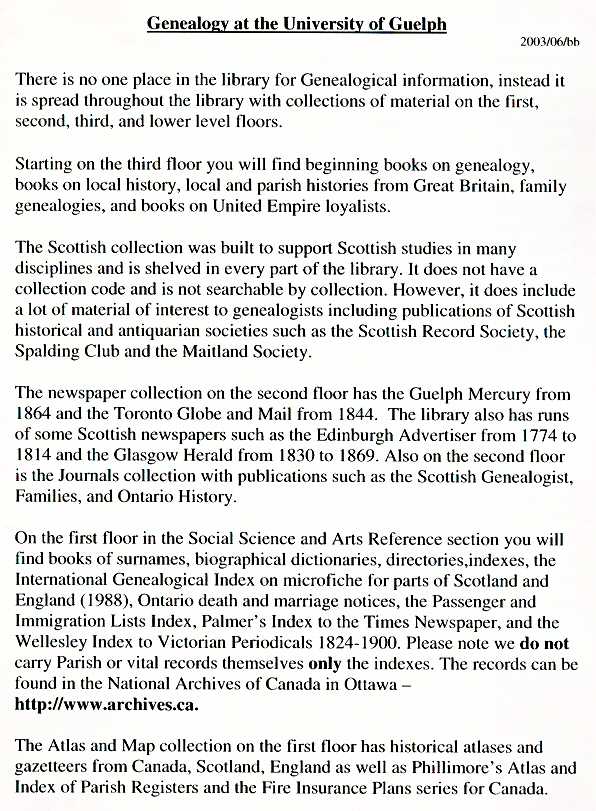 Genealogy at the University of Guelph

2003/06/bb

There is no one place in the library for Genealogical information, instead it is spread throughout the library with collections of material on the first, second, third, and lower level floors.

Starting on the third floor you will find beginning books on genealogy, books on local history, local and parish histories from Great Britain, family genealogies, and books on United Empire loyalists.

The Scottish collection was built to support Scottish studies in many disciplines and is shelved in every part of the library. It does not have a collection code and is not searchable by collection. However, it does include a lot of material of interest to genealogists including publications of Scottish historical and antiquarian societies such as the Scottish Record Society, the Spalding Club and the Maitland Society.

The newspaper collection on the second floor has the Guelph Mercury from 1864 and the Toronto Globe and Mail from 1844. The library also has runs of some Scottish newspapers such as the Edinburgh Advertiser from 1774 to 1814 and the Glasgow Herald from 1830 to 1869. Also on the second floor is the Journals collection with publications such as the Scottish Genealogist, Families, and Ontario History.

On the first floor in the Social Science and Arts Reference section you will find books of surnames, biographical dictionaries, directories,indexes, the International Genealogical Index on microfiche for parts of Scotland and England (1988), Ontario death and marriage notices, the Passenger and Immigration Lists Index, Palmer's Index to the Times Newspaper, and the Wellesley Index to Victorian Periodicals 1824-1900. Please note we do not carry Parish or vital records themselves only the indexes. The records can be found in the National Archives of Canada in Ottawa – http://www.archives.ca.

The Atlas and Map collection on the first floor has historical atlases and gazetteers from Canada, Scotland, England as well as Phillimore's Atlas and Index of Parish Registers and the Fire Insurance Plans series for Canada.